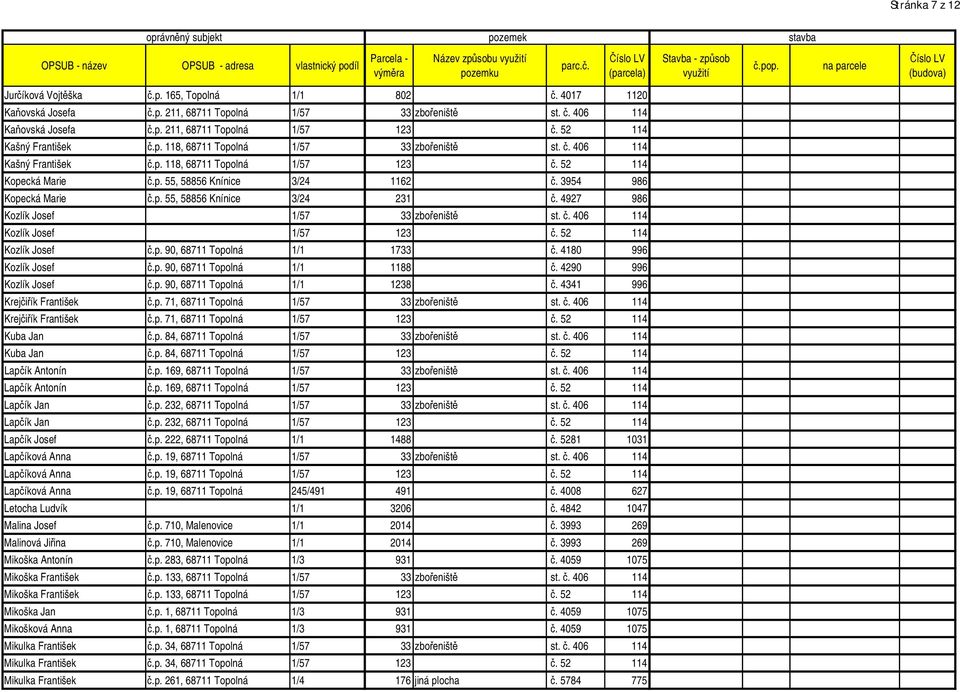 Stránka 7 z 12

| oprávněný subjekt | | | pozemek | | | | stavba | | | |
|---|---|---|---|---|---|---|---|---|---|---|
| OPSUB - název | OPSUB - adresa | vlastnický podíl | Parcela - výměra | Název způsobu využití pozemku | parc.č. | Číslo LV (parcela) | Stavba - způsob využití | č.pop. | na parcele | Číslo LV (budova) |
| Jurčíková Vojtěška | č.p. 165, Topolná | 1/1 | 802 | | č. 4017 | 1120 | | | | |
| Kaňovská Josefa | č.p. 211, 68711 Topolná | 1/57 | 33 | zbořeniště | st. č. 406 | 114 | | | | |
| Kaňovská Josefa | č.p. 211, 68711 Topolná | 1/57 | 123 | | č. 52 | 114 | | | | |
| Kašný František | č.p. 118, 68711 Topolná | 1/57 | 33 | zbořeniště | st. č. 406 | 114 | | | | |
| Kašný František | č.p. 118, 68711 Topolná | 1/57 | 123 | | č. 52 | 114 | | | | |
| Kopecká Marie | č.p. 55, 58856 Knínice | 3/24 | 1162 | | č. 3954 | 986 | | | | |
| Kopecká Marie | č.p. 55, 58856 Knínice | 3/24 | 231 | | č. 4927 | 986 | | | | |
| Kozlík Josef | | 1/57 | 33 | zbořeniště | st. č. 406 | 114 | | | | |
| Kozlík Josef | | 1/57 | 123 | | č. 52 | 114 | | | | |
| Kozlík Josef | č.p. 90, 68711 Topolná | 1/1 | 1733 | | č. 4180 | 996 | | | | |
| Kozlík Josef | č.p. 90, 68711 Topolná | 1/1 | 1188 | | č. 4290 | 996 | | | | |
| Kozlík Josef | č.p. 90, 68711 Topolná | 1/1 | 1238 | | č. 4341 | 996 | | | | |
| Krejčiřík František | č.p. 71, 68711 Topolná | 1/57 | 33 | zbořeniště | st. č. 406 | 114 | | | | |
| Krejčiřík František | č.p. 71, 68711 Topolná | 1/57 | 123 | | č. 52 | 114 | | | | |
| Kuba Jan | č.p. 84, 68711 Topolná | 1/57 | 33 | zbořeniště | st. č. 406 | 114 | | | | |
| Kuba Jan | č.p. 84, 68711 Topolná | 1/57 | 123 | | č. 52 | 114 | | | | |
| Lapčík Antonín | č.p. 169, 68711 Topolná | 1/57 | 33 | zbořeniště | st. č. 406 | 114 | | | | |
| Lapčík Antonín | č.p. 169, 68711 Topolná | 1/57 | 123 | | č. 52 | 114 | | | | |
| Lapčík Jan | č.p. 232, 68711 Topolná | 1/57 | 33 | zbořeniště | st. č. 406 | 114 | | | | |
| Lapčík Jan | č.p. 232, 68711 Topolná | 1/57 | 123 | | č. 52 | 114 | | | | |
| Lapčík Josef | č.p. 222, 68711 Topolná | 1/1 | 1488 | | č. 5281 | 1031 | | | | |
| Lapčíková Anna | č.p. 19, 68711 Topolná | 1/57 | 33 | zbořeniště | st. č. 406 | 114 | | | | |
| Lapčíková Anna | č.p. 19, 68711 Topolná | 1/57 | 123 | | č. 52 | 114 | | | | |
| Lapčíková Anna | č.p. 19, 68711 Topolná | 245/491 | 491 | | č. 4008 | 627 | | | | |
| Letocha Ludvík | | 1/1 | 3206 | | č. 4842 | 1047 | | | | |
| Malina Josef | č.p. 710, Malenovice | 1/1 | 2014 | | č. 3993 | 269 | | | | |
| Malinová Jiřina | č.p. 710, Malenovice | 1/1 | 2014 | | č. 3993 | 269 | | | | |
| Mikoška Antonín | č.p. 283, 68711 Topolná | 1/3 | 931 | | č. 4059 | 1075 | | | | |
| Mikoška František | č.p. 133, 68711 Topolná | 1/57 | 33 | zbořeniště | st. č. 406 | 114 | | | | |
| Mikoška František | č.p. 133, 68711 Topolná | 1/57 | 123 | | č. 52 | 114 | | | | |
| Mikoška Jan | č.p. 1, 68711 Topolná | 1/3 | 931 | | č. 4059 | 1075 | | | | |
| Mikošková Anna | č.p. 1, 68711 Topolná | 1/3 | 931 | | č. 4059 | 1075 | | | | |
| Mikulka František | č.p. 34, 68711 Topolná | 1/57 | 33 | zbořeniště | st. č. 406 | 114 | | | | |
| Mikulka František | č.p. 34, 68711 Topolná | 1/57 | 123 | | č. 52 | 114 | | | | |
| Mikulka František | č.p. 261, 68711 Topolná | 1/4 | 176 | jiná plocha | č. 5784 | 775 | | | | |